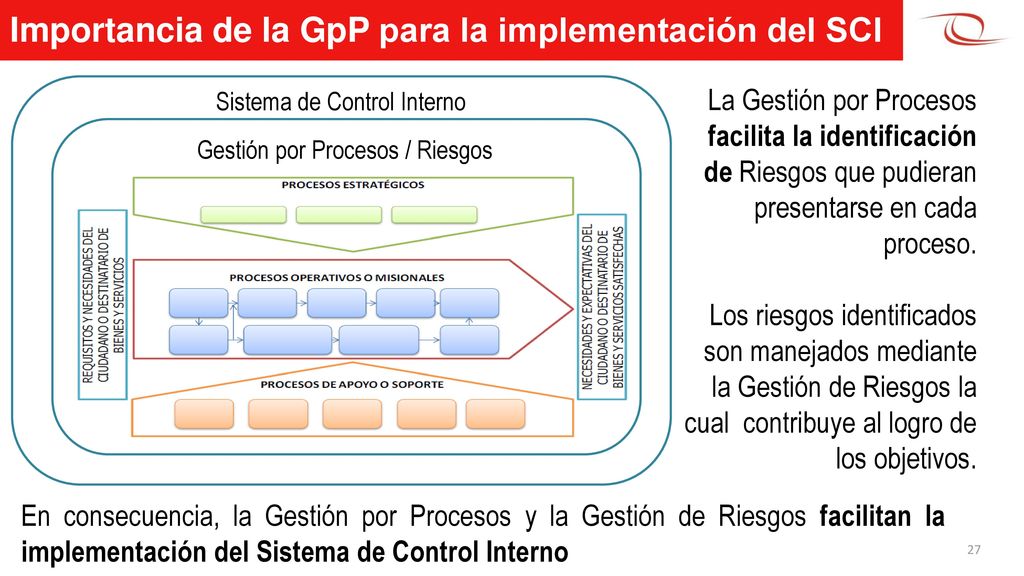 Importancia de la GpP para la implementación del SCI

Sistema de Control Interno

Gestión por Procesos / Riesgos

PROCESOS ESTRATÉGICOS

REQUISITOS Y NECESIDADES DEL CIUDADANO O DESTINATARIO DE BIENES Y SERVICIOS

PROCESOS OPERATIVOS O MISIONALES

NECESIDADES Y EXPECTATIVAS DEL CIUDADANO O DESTINATARIO DE BIENES Y SERVICIOS SATISFECHAS

PROCESOS DE APOYO O SOPORTE

La Gestión por Procesos facilita la identificación de Riesgos que pudieran presentarse en cada proceso.

Los riesgos identificados son manejados mediante la Gestión de Riesgos la cual contribuye al logro de los objetivos.

En consecuencia, la Gestión por Procesos y la Gestión de Riesgos facilitan la implementación del Sistema de Control Interno

27